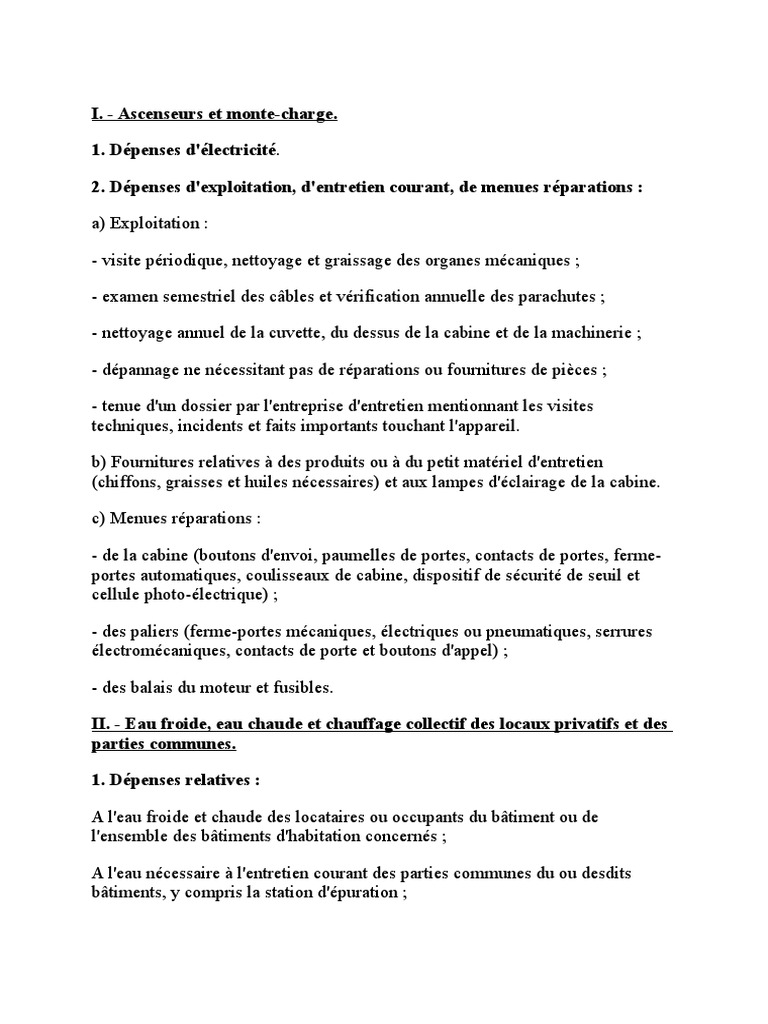 I. - Ascenseurs et monte-charge.

1. Dépenses d'électricité.

2. Dépenses d'exploitation, d'entretien courant, de menues réparations :

a) Exploitation :

- visite périodique, nettoyage et graissage des organes mécaniques ;

- examen semestriel des câbles et vérification annuelle des parachutes ;

- nettoyage annuel de la cuvette, du dessus de la cabine et de la machinerie ;

- dépannage ne nécessitant pas de réparations ou fournitures de pièces ;

- tenue d'un dossier par l'entreprise d'entretien mentionnant les visites techniques, incidents et faits importants touchant l'appareil.

b) Fournitures relatives à des produits ou à du petit matériel d'entretien (chiffons, graisses et huiles nécessaires) et aux lampes d'éclairage de la cabine.

c) Menues réparations :

- de la cabine (boutons d'envoi, paumelles de portes, contacts de portes, ferme-portes automatiques, coulisseaux de cabine, dispositif de sécurité de seuil et cellule photo-électrique) ;

- des paliers (ferme-portes mécaniques, électriques ou pneumatiques, serrures électromécaniques, contacts de porte et boutons d'appel) ;

- des balais du moteur et fusibles.

II. - Eau froide, eau chaude et chauffage collectif des locaux privatifs et des parties communes.

1. Dépenses relatives :

A l'eau froide et chaude des locataires ou occupants du bâtiment ou de l'ensemble des bâtiments d'habitation concernés ;

A l'eau nécessaire à l'entretien courant des parties communes du ou desdits bâtiments, y compris la station d'épuration ;